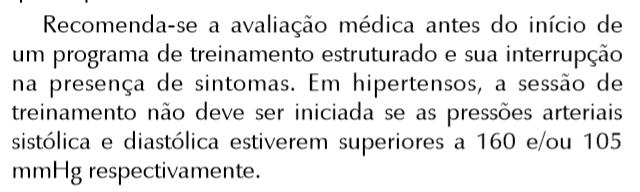 Recomenda-se a avaliação médica antes do início de um programa de treinamento estruturado e sua interrupção na presença de sintomas. Em hipertensos, a sessão de treinamento não deve ser iniciada se as pressões arteriais sistólica e diastólica estiverem superiores a 160 e/ou 105 mmHg respectivamente.